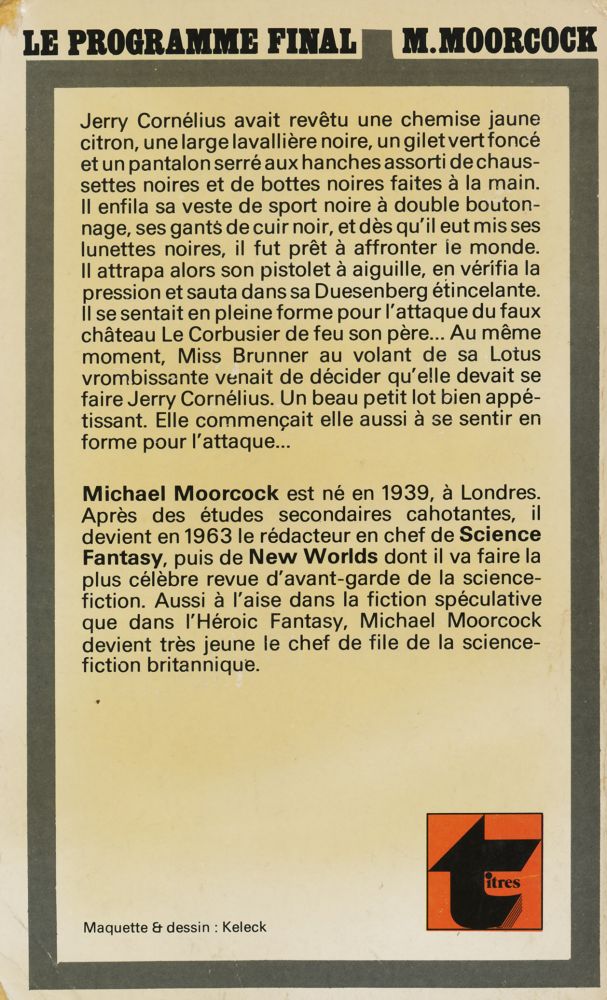 LE PROGRAMME FINAL M.MOORCOCK

Jerry Cornélius avait revêtu une chemise jaune citron, une large lavallière noire, un gilet vert foncé et un pantalon serré aux hanches assorti de chaussettes noires et de bottes noires faites à la main. Il enfila sa veste de sport noire à double boutonnage, ses gants de cuir noir, et dès qu'il eut mis ses lunettes noires, il fut prêt à affronter le monde. Il attrapa alors son pistolet à aiguille, en vérifia la pression et sauta dans sa Duesenberg étincelante. Il se sentait en pleine forme pour l'attaque du faux château Le Corbusier de feu son père... Au même moment, Miss Brunner au volant de sa Lotus vrombissante venait de décider qu'elle devait se faire Jerry Cornélius. Un beau petit lot bien appétissant. Elle commençait elle aussi à se sentir en forme pour l'attaque...

Michael Moorcock est né en 1939, à Londres. Après des études secondaires cahotantes, il devient en 1963 le rédacteur en chef de Science Fantasy, puis de New Worlds dont il va faire la plus célèbre revue d'avant-garde de la science-fiction. Aussi à l'aise dans la fiction spéculative que dans l'Héroic Fantasy, Michael Moorcock devient très jeune le chef de file de la science-fiction britannique.

titres

Maquette & dessin : Keleck